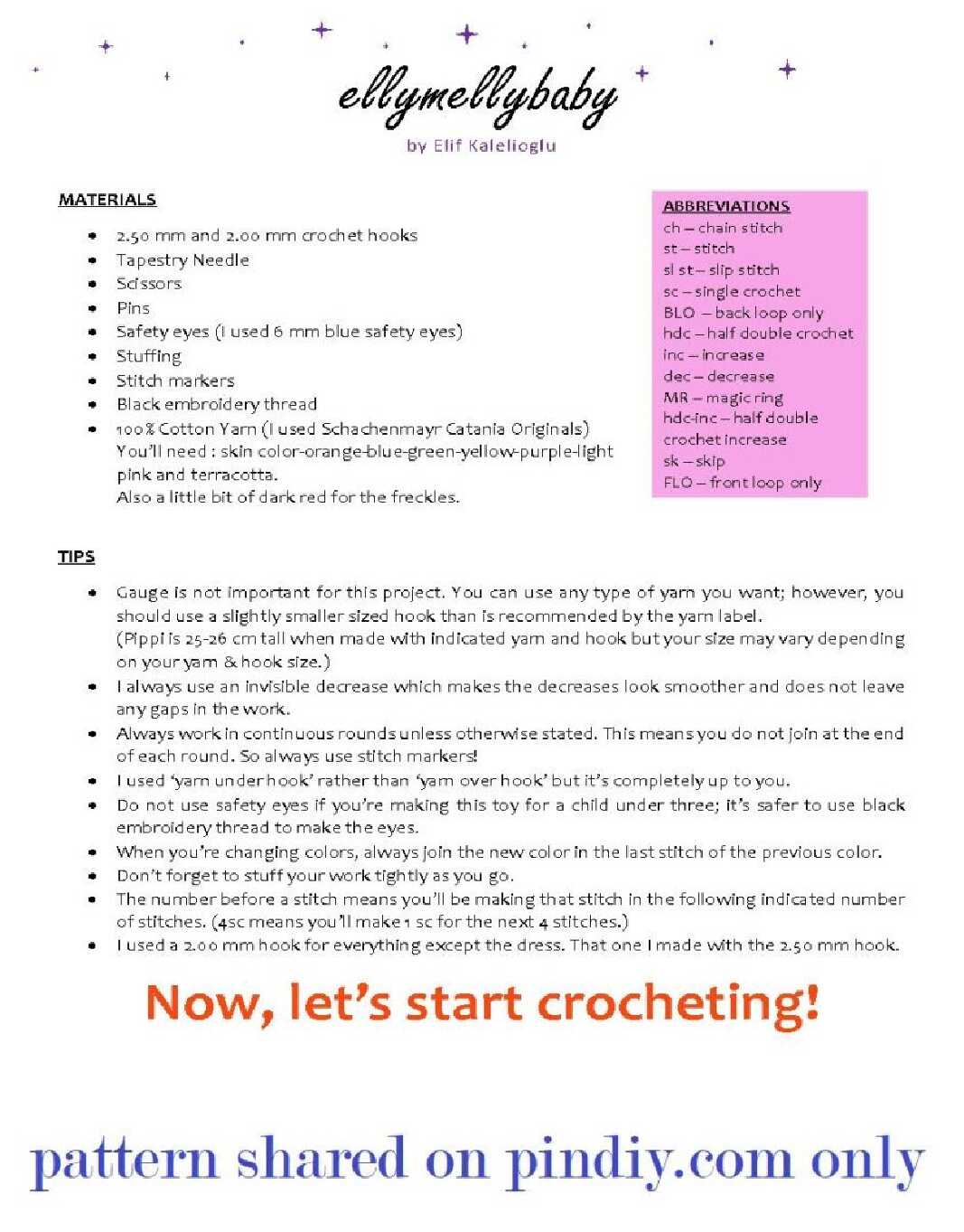 ellymellybaby
by Elif Kalelioglu

MATERIALS

- 2.50 mm and 2.00 mm crochet hooks
- Tapestry Needle
- Scissors
- Pins
- Safety eyes (I used 6 mm blue safety eyes)
- Stuffing
- Stitch markers
- Black embroidery thread
- 100% Cotton Yarn (I used Schachenmayr Catania Originals) You'll need : skin color-orange-blue-green-yellow-purple-light pink and terracotta. Also a little bit of dark red for the freckles.

ABBREVIATIONS
ch – chain stitch
st – stitch
sl st – slip stitch
sc – single crochet
BLO – back loop only
hdc – half double crochet
inc – increase
dec – decrease
MR – magic ring
hdc-inc – half double crochet increase
sk – skip
FLO – front loop only

TIPS

- Gauge is not important for this project. You can use any type of yarn you want; however, you should use a slightly smaller sized hook than is recommended by the yarn label. (Pippi is 25-26 cm tall when made with indicated yarn and hook but your size may vary depending on your yarn & hook size.)
- I always use an invisible decrease which makes the decreases look smoother and does not leave any gaps in the work.
- Always work in continuous rounds unless otherwise stated. This means you do not join at the end of each round. So always use stitch markers!
- I used 'yarn under hook' rather than 'yarn over hook' but it's completely up to you.
- Do not use safety eyes if you're making this toy for a child under three; it's safer to use black embroidery thread to make the eyes.
- When you're changing colors, always join the new color in the last stitch of the previous color.
- Don't forget to stuff your work tightly as you go.
- The number before a stitch means you'll be making that stitch in the following indicated number of stitches. (4sc means you'll make 1 sc for the next 4 stitches.)
- I used a 2.00 mm hook for everything except the dress. That one I made with the 2.50 mm hook.

Now, let's start crocheting!

pattern shared on pindiy.com only